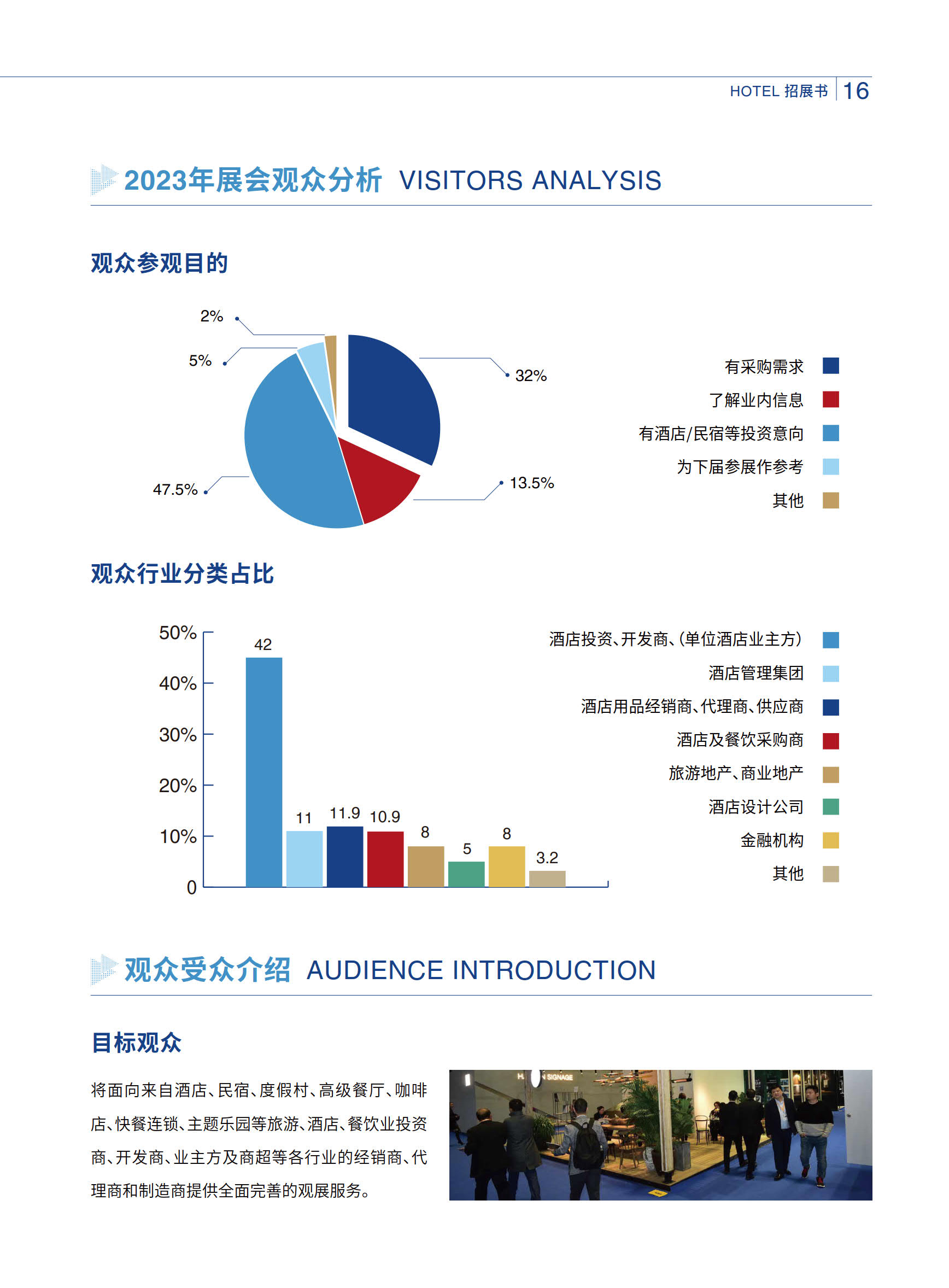 HOTEL 招展书 16

2023年展会观众分析 VISITORS ANALYSIS

观众参观目的

2%
5%
32%
47.5%
13.5%

有采购需求
了解业内信息
有酒店/民宿等投资意向
为下届参展作参考
其他

观众行业分类占比

50%
40%
30%
20%
10%
0

42
11
11.9
10.9
8
5
8
3.2

酒店投资、开发商、(单位酒店业主方)
酒店管理集团
酒店用品经销商、代理商、供应商
酒店及餐饮采购商
旅游地产、商业地产
酒店设计公司
金融机构
其他

观众受众介绍 AUDIENCE INTRODUCTION

目标观众

将面向来自酒店、民宿、度假村、高级餐厅、咖啡店、快餐连锁、主题乐园等旅游、酒店、餐饮业投资商、开发商、业主方及商超等各行业的经销商、代理商和制造商提供全面完善的观展服务。

SIGNAGE